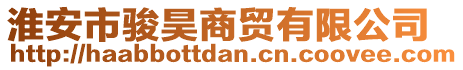 淮安市骏昊商贸有限公司
http://haabbottdan.cn.coovee.com